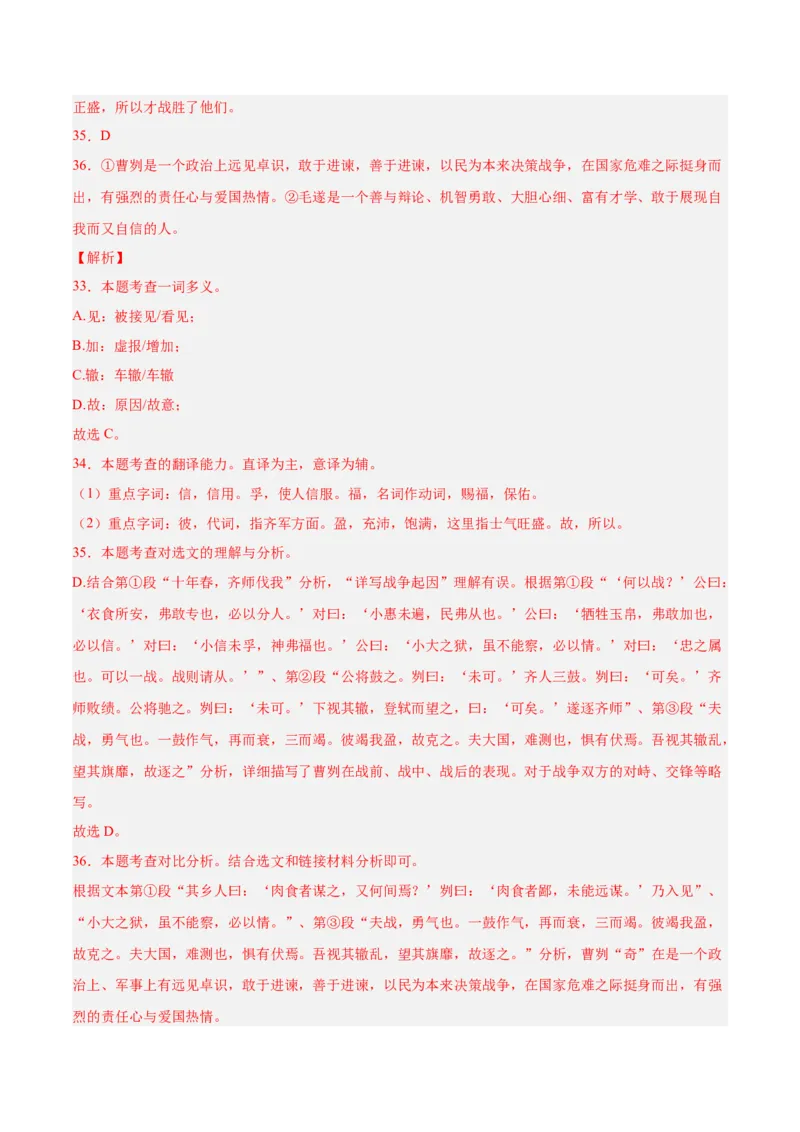 正盛，所以才战胜了他们。

35．D

36．①曹刿是一个政治上远见卓识，敢于进谏，善于进谏，以民为本来决策战争，在国家危难之际挺身而出，有强烈的责任心与爱国热情。②毛遂是一个善与辩论、机智勇敢、大胆心细、富有才学、敢于展现自我而又自信的人。

【解析】

33．本题考查一词多义。

A.见：被接见/看见；

B.加：虚报/增加；

C.辙：车辙/车辙

D.故：原因/故意；

故选 C。

34．本题考查的翻译能力。直译为主，意译为辅。

（1）重点字词：信，信用。孚，使人信服。福，名词作动词，赐福，保佑。

（2）重点字词：彼，代词，指齐军方面。盈，充沛，饱满，这里指士气旺盛。故，所以。

35．本题考查对选文的理解与分析。

D.结合第①段“十年春，齐师伐我”分析，“详写战争起因”理解有误。根据第①段“‘何以战？’公曰：‘衣食所安，弗敢专也，必以分人。’对曰：‘小惠未遍，民弗从也。’公曰：‘牺牲玉帛，弗敢加也，必以信。’对曰：‘小信未孚，神弗福也。’公曰：‘小大之狱，虽不能察，必以情。’对曰：‘忠之属也。可以一战。战则请从。’”、第②段“公将鼓之。刿曰：‘未可。’齐人三鼓。刿曰：‘可矣。’齐师败绩。公将驰之。刿曰：‘未可。’下视其辙，登轼而望之，曰：‘可矣。’遂逐齐师”、第③段“夫战，勇气也。一鼓作气，再而衰，三而竭。彼竭我盈，故克之。夫大国，难测也，惧有伏焉。吾视其辙乱，望其旗靡，故逐之”分析，详细描写了曹刿在战前、战中、战后的表现。对于战争双方的对峙、交锋等略写。

故选 D。

36．本题考查对比分析。结合选文和链接材料分析即可。

根据文本第①段“其乡人曰：‘肉食者谋之，又何间焉？’刿曰：‘肉食者鄙，未能远谋。’乃入见”、“小大之狱，虽不能察，必以情。”、第③段“夫战，勇气也。一鼓作气，再而衰，三而竭。彼竭我盈，故克之。夫大国，难测也，惧有伏焉。吾视其辙乱，望其旗靡，故逐之。”分析，曹刿“奇”在是一个政治上、军事上有远见卓识，敢于进谏，善于进谏，以民为本来决策战争，在国家危难之际挺身而出，有强烈的责任心与爱国热情。